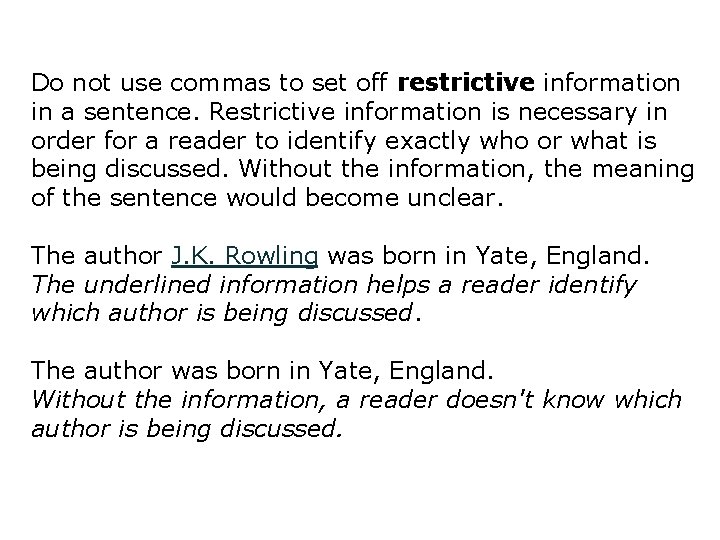 Do not use commas to set off restrictive information in a sentence. Restrictive information is necessary in order for a reader to identify exactly who or what is being discussed. Without the information, the meaning of the sentence would become unclear.

The author J.K. Rowling was born in Yate, England.
The underlined information helps a reader identify which author is being discussed.

The author was born in Yate, England.
Without the information, a reader doesn't know which author is being discussed.